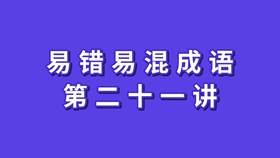 易错易混成语
第二十一讲